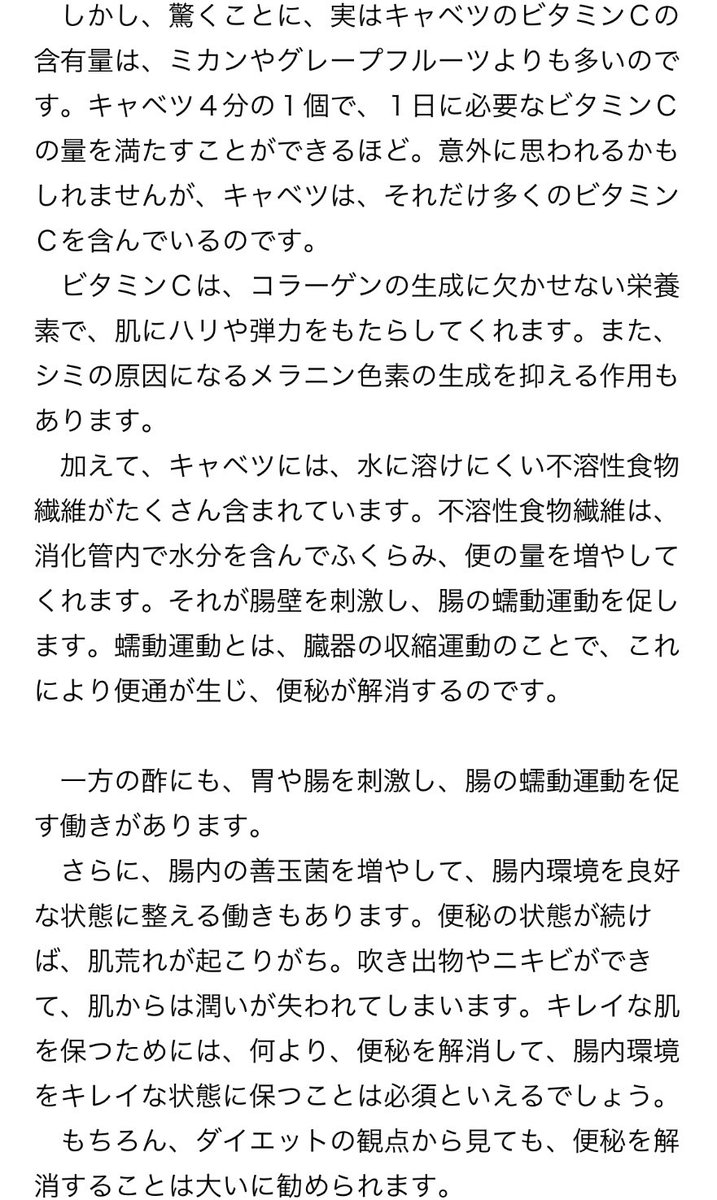 しかし、驚くことに、実はキャベツのビタミンCの含有量は、ミカンやグレープフルーツよりも多いのです。キャベツ４分の１個で、１日に必要なビタミンCの量を満たすことができるほど。意外に思われるかもしれませんが、キャベツは、それだけ多くのビタミンCを含んでいるのです。

ビタミンCは、コラーゲンの生成に欠かせない栄養素で、肌にハリや弾力をもたらしてくれます。また、シミの原因になるメラニン色素の生成を抑える作用もあります。

加えて、キャベツには、水に溶けにくい不溶性食物繊維がたくさん含まれています。不溶性食物繊維は、消化管内で水分を含んでふくらみ、便の量を増やしてくれます。それが腸壁を刺激し、腸の蠕動運動を促します。蠕動運動とは、臓器の収縮運動のことで、これにより便通が生じ、便秘が解消するのです。

一方の酢にも、胃や腸を刺激し、腸の蠕動運動を促す働きがあります。

さらに、腸内の善玉菌を増やして、腸内環境を良好な状態に整える働きもあります。便秘の状態が続けば、肌荒れが起こりがち。吹き出物やニキビができて、肌からは潤いが失われてしまいます。キレイな肌を保つためには、何より、便秘を解消して、腸内環境をキレイな状態に保つことは必須といえるでしょう。

もちろん、ダイエットの観点から見ても、便秘を解消することは大いに勧められます。